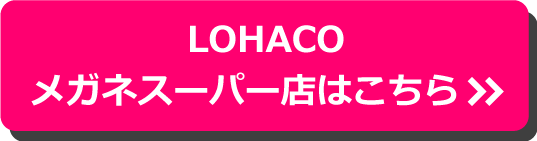 LOHACO
メガネスーパー店はこちら »